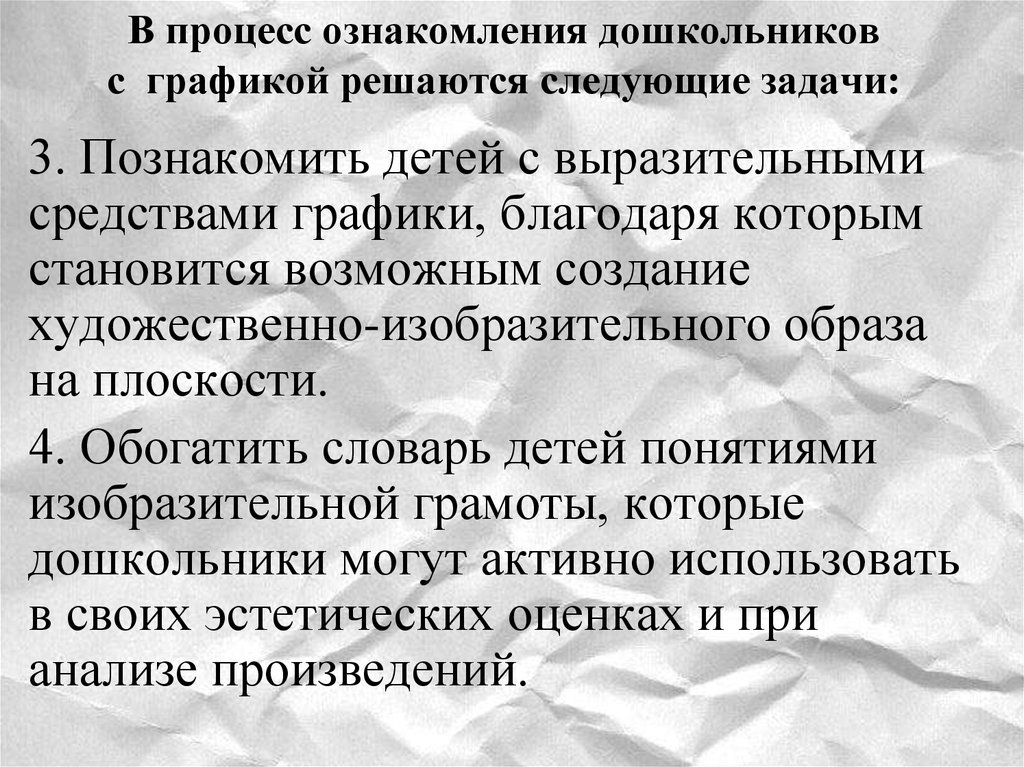 В процесс ознакомления дошкольников с графикой решаются следующие задачи:

3. Познакомить детей с выразительными средствами графики, благодаря которым становится возможным создание художественно-изобразительного образа на плоскости.

4. Обогатить словарь детей понятиями изобразительной грамоты, которые дошкольники могут активно использовать в своих эстетических оценках и при анализе произведений.